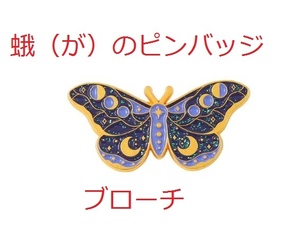 蛾（が）のピンバッジ

ブローチ